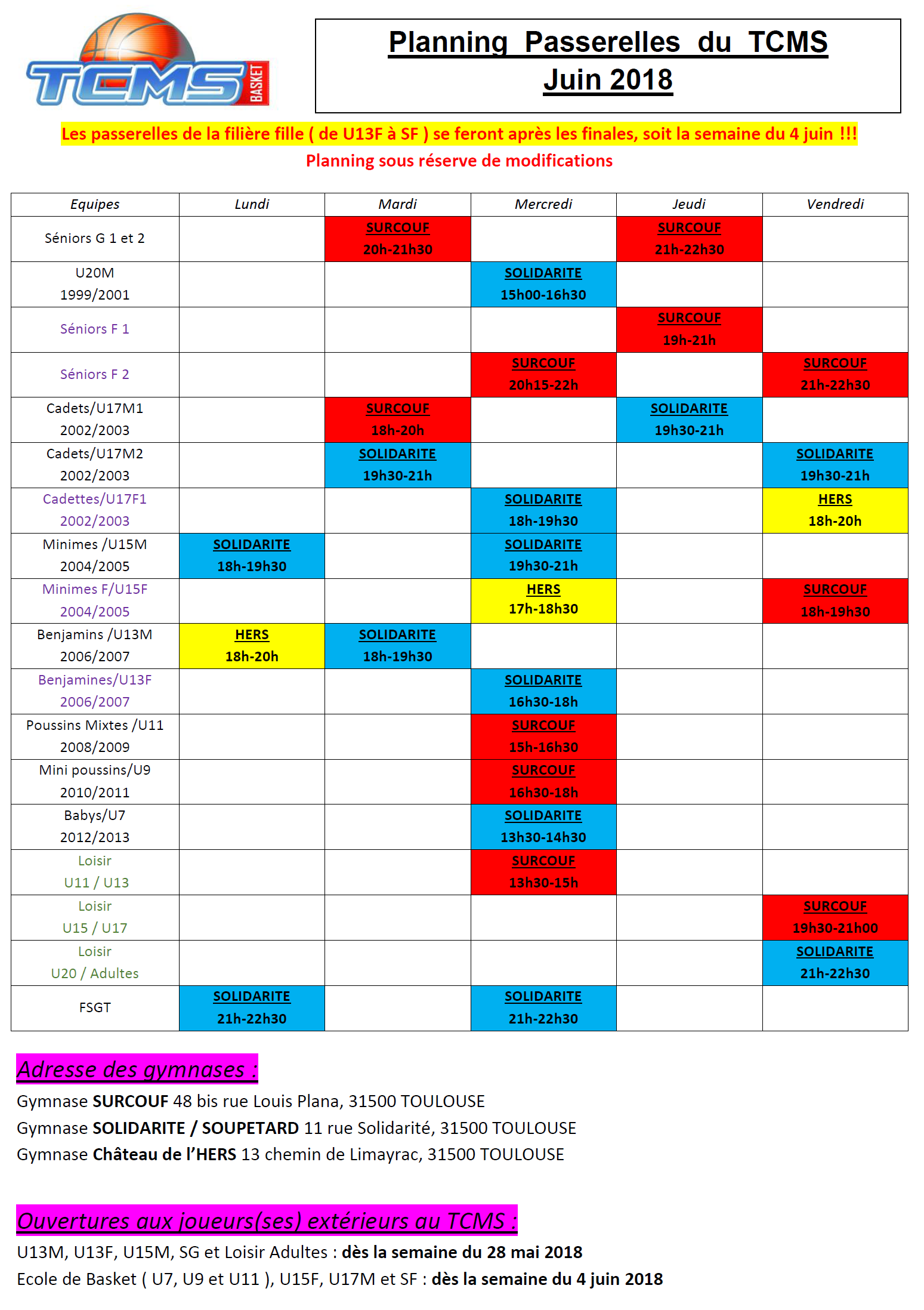 TCMS BASKET

Planning Passerelles du TCMS
Juin 2018

Les passerelles de la filière fille ( de U13F à SF ) se feront après les finales, soit la semaine du 4 juin !!!

Planning sous réserve de modifications

| Equipes | Lundi | Mardi | Mercredi | Jeudi | Vendredi |
|---|---|---|---|---|---|
| Séniors G 1 et 2 | | SURCOUF 20h-21h30 | | SURCOUF 21h-22h30 | |
| U20M 1999/2001 | | | SOLIDARITE 15h00-16h30 | | |
| Séniors F 1 | | | | SURCOUF 19h-21h | |
| Séniors F 2 | | | SURCOUF 20h15-22h | | SURCOUF 21h-22h30 |
| Cadets/U17M1 2002/2003 | | SURCOUF 18h-20h | | SOLIDARITE 19h30-21h | |
| Cadets/U17M2 2002/2003 | | SOLIDARITE 19h30-21h | | | SOLIDARITE 19h30-21h |
| Cadettes/U17F1 2002/2003 | | | SOLIDARITE 18h-19h30 | | HERS 18h-20h |
| Minimes /U15M 2004/2005 | SOLIDARITE 18h-19h30 | | SOLIDARITE 19h30-21h | | |
| Minimes F/U15F 2004/2005 | | | HERS 17h-18h30 | | SURCOUF 18h-19h30 |
| Benjamins /U13M 2006/2007 | HERS 18h-20h | SOLIDARITE 18h-19h30 | | | |
| Benjamines/U13F 2006/2007 | | | SOLIDARITE 16h30-18h | | |
| Poussins Mixtes /U11 2008/2009 | | | SURCOUF 15h-16h30 | | |
| Mini poussins/U9 2010/2011 | | | SURCOUF 16h30-18h | | |
| Babys/U7 2012/2013 | | | SOLIDARITE 13h30-14h30 | | |
| Loisir U11 / U13 | | | SURCOUF 13h30-15h | | |
| Loisir U15 / U17 | | | | | SURCOUF 19h30-21h00 |
| Loisir U20 / Adultes | | | | | SOLIDARITE 21h-22h30 |
| FSGT | SOLIDARITE 21h-22h30 | | SOLIDARITE 21h-22h30 | | |

Adresse des gymnases :

Gymnase SURCOUF 48 bis rue Louis Plana, 31500 TOULOUSE
Gymnase SOLIDARITE / SOUPETARD 11 rue Solidarité, 31500 TOULOUSE
Gymnase Château de l'HERS 13 chemin de Limayrac, 31500 TOULOUSE

Ouvertures aux joueurs(ses) extérieurs au TCMS :

U13M, U13F, U15M, SG et Loisir Adultes : dès la semaine du 28 mai 2018
Ecole de Basket ( U7, U9 et U11 ), U15F, U17M et SF : dès la semaine du 4 juin 2018